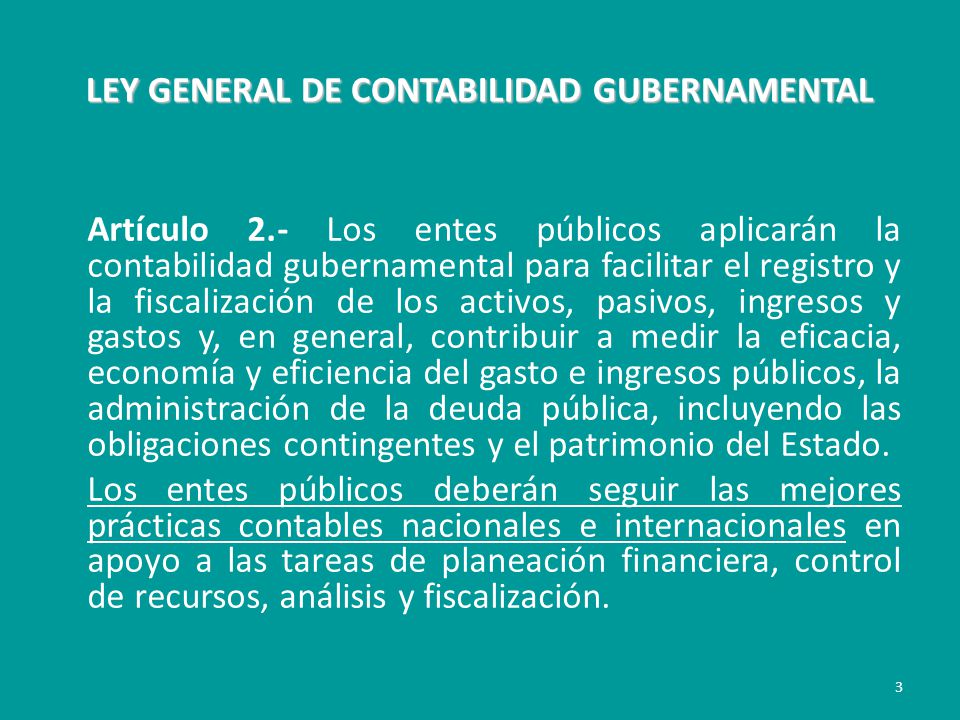 LEY GENERAL DE CONTABILIDAD GUBERNAMENTAL

Artículo 2.- Los entes públicos aplicarán la contabilidad gubernamental para facilitar el registro y la fiscalización de los activos, pasivos, ingresos y gastos y, en general, contribuir a medir la eficacia, economía y eficiencia del gasto e ingresos públicos, la administración de la deuda pública, incluyendo las obligaciones contingentes y el patrimonio del Estado.

Los entes públicos deberán seguir las mejores prácticas contables nacionales e internacionales en apoyo a las tareas de planeación financiera, control de recursos, análisis y fiscalización.

3